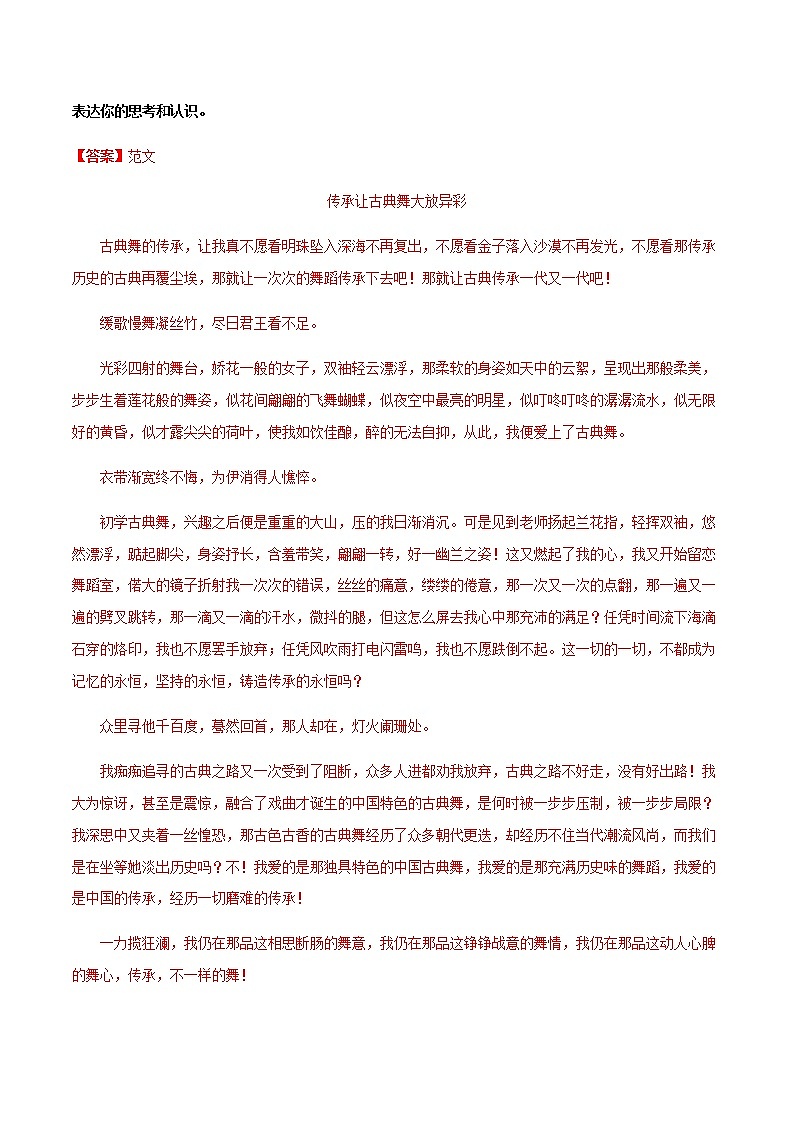 表达你的思考和认识。

【答案】范文

传承让古典舞大放异彩

古典舞的传承，让我真不愿看明珠坠入深海不再复出，不愿看金子落入沙漠不再发光，不愿看那传承历史的古典再覆尘埃，那就让一次次的舞蹈传承下去吧！那就让古典传承一代又一代吧！

缓歌慢舞凝丝竹，尽日君王看不足。

光彩四射的舞台，娇花一般的女子，双袖轻云漂浮，那柔软的身姿如天中的云絮，呈现出那般柔美，步步生着莲花般的舞姿，似花间翩翩的飞舞蝴蝶，似夜空中最亮的明星，似叮咚叮咚的潺潺流水，似无限好的黄昏，似才露尖尖的荷叶，使我如饮佳酿，醉的无法自抑，从此，我便爱上了古典舞。

衣带渐宽终不悔，为伊消得人憔悴。

初学古典舞，兴趣之后便是重重的大山，压的我日渐消沉。可是见到老师扬起兰花指，轻挥双袖，悠然漂浮，踮起脚尖，身姿抒长，含羞带笑，翩翩一转，好一幽兰之姿！这又燃起了我的心，我又开始留恋舞蹈室，偌大的镜子折射我一次次的错误，丝丝的痛意，缕缕的倦意，那一次又一次的点翻，那一遍又一遍的劈叉跳转，那一滴又一滴的汗水，微抖的腿，但这怎么屏去我心中那充沛的满足？任凭时间流下海滴石穿的烙印，我也不愿罢手放弃；任凭风吹雨打电闪雷鸣，我也不愿跌倒不起。这一切的一切，不都成为记忆的永恒，坚持的永恒，铸造传承的永恒吗？

众里寻他千百度，蓦然回首，那人却在，灯火阑珊处。

我痴痴追寻的古典之路又一次受到了阻断，众多人进都劝我放弃，古典之路不好走，没有好出路！我大为惊讶，甚至是震惊，融合了戏曲才诞生的中国特色的古典舞，是何时被一步步压制，被一步步局限？我深思中又夹着一丝惶恐，那古色古香的古典舞经历了众多朝代更迭，却经历不住当代潮流风尚，而我们是在坐等她淡出历史吗？不！我爱的是那独具特色的中国古典舞，我爱的是那充满历史味的舞蹈，我爱的是中国的传承，经历一切磨难的传承！

一力揽狂澜，我仍在那品这相思断肠的舞意，我仍在那品这铮铮战意的舞情，我仍在那品这动人心脾的舞心，传承，不一样的舞！